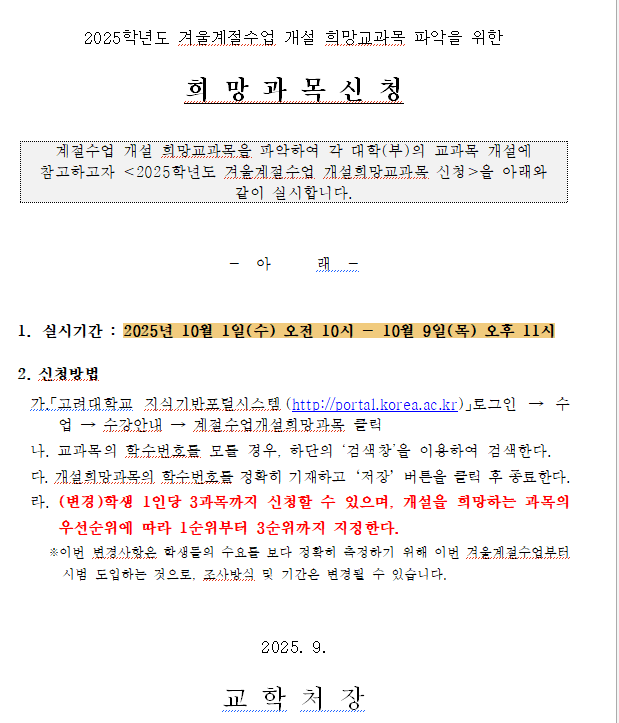 2025학년도 겨울계절수업 개설 희망교과목 파악을 위한

희 망 과 목 신 청

계절수업 개설 희망교과목을 파악하여 각 대학(부)의 교과목 개설에 참고하고자 <2025학년도 겨울계절수업 개설희망교과목 신청>을 아래와 같이 실시합니다.

- 아 래 -

1. 실시기간 : 2025년 10월 1일(수) 오전 10시 - 10월 9일(목) 오후 11시

2. 신청방법

가.「고려대학교 지식기반포털시스템 (http://portal.korea.ac.kr)」로그인 → 수업 → 수강안내 → 계절수업개설희망과목 클릭

나. 교과목의 학수번호를 모를 경우, 하단의 '검색창'을 이용하여 검색한다.

다. 개설희망과목의 학수번호를 정확히 기재하고 '저장' 버튼을 클릭 후 종료한다.

라. (변경)학생 1인당 3과목까지 신청할 수 있으며, 개설을 희망하는 과목의 우선순위에 따라 1순위부터 3순위까지 지정한다.

※이번 변경사항은 학생들의 수요를 보다 정확히 측정하기 위해 이번 겨울계절수업부터 시범 도입하는 것으로, 조사방식 및 기간은 변경될 수 있습니다.

2025. 9.

교 학 처 장